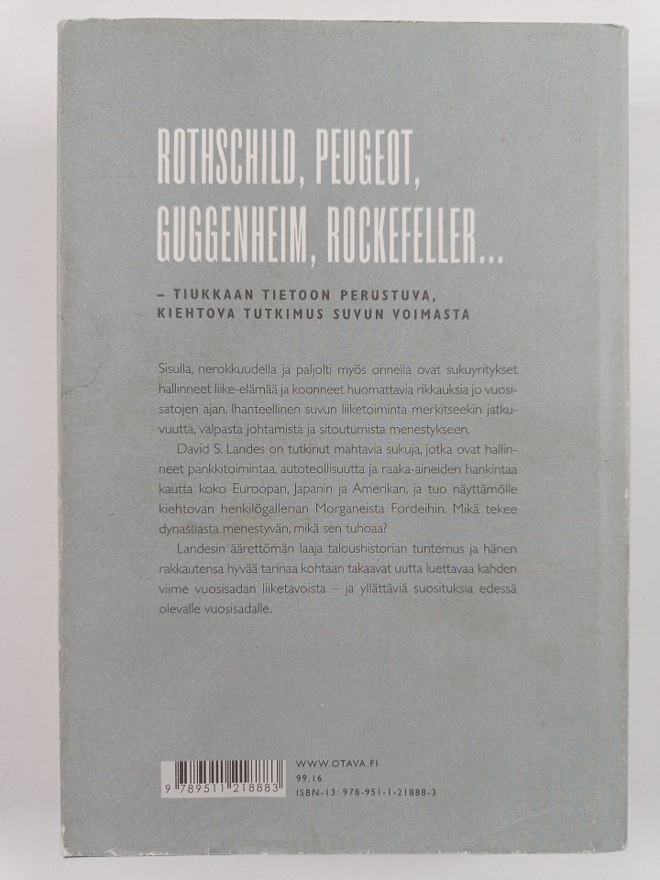 ROTHSCHILD, PEUGEOT, GUGGENHEIM, ROCKEFELLER...

– TIUKKAAN TIETOON PERUSTUVA, KIEHTOVA TUTKIMUS SUVUN VOIMASTA

Sisulla, nerokkuudella ja paljolti myös onnella ovat sukuyritykset hallinneet liike-elämää ja koonneet huomattavia rikkauksia jo vuosisatojen ajan. Ihanteellinen suvun liiketoiminta merkitseekin jatkuvuutta, valpasta johtamista ja sitoutumista menestykseen.

David S. Landes on tutkinut mahtavia sukuja, jotka ovat hallinneet pankkitoimintaa, autoteollisuutta ja raaka-aineiden hankintaa kautta koko Euroopan, Japanin ja Amerikan, ja tuo näyttämölle kiehtovan henkilögallerian Morganeista Fordeihin. Mikä tekee dynastiasta menestyvän, mikä sen tuhoaa?

Landesin äärettömän laaja taloushistorian tuntemus ja hänen rakkautensa hyvää tarinaa kohtaan takaavat uutta luettavaa kahden viime vuosisadan liiketavoista – ja yllättäviä suosituksia edessä olevalle vuosisadalle.

9 789511 218883

WWW.OTAVA.FI
99.16
ISBN-13: 978-951-1-21888-3